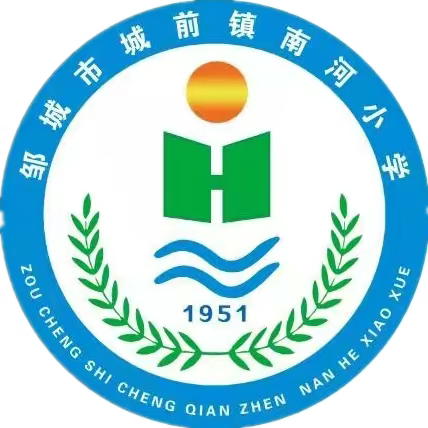 邹城市城前镇南河小学

1951

ZOU CHENG SHI CHENG QIAN ZHEN NAN HE XIAO XUE